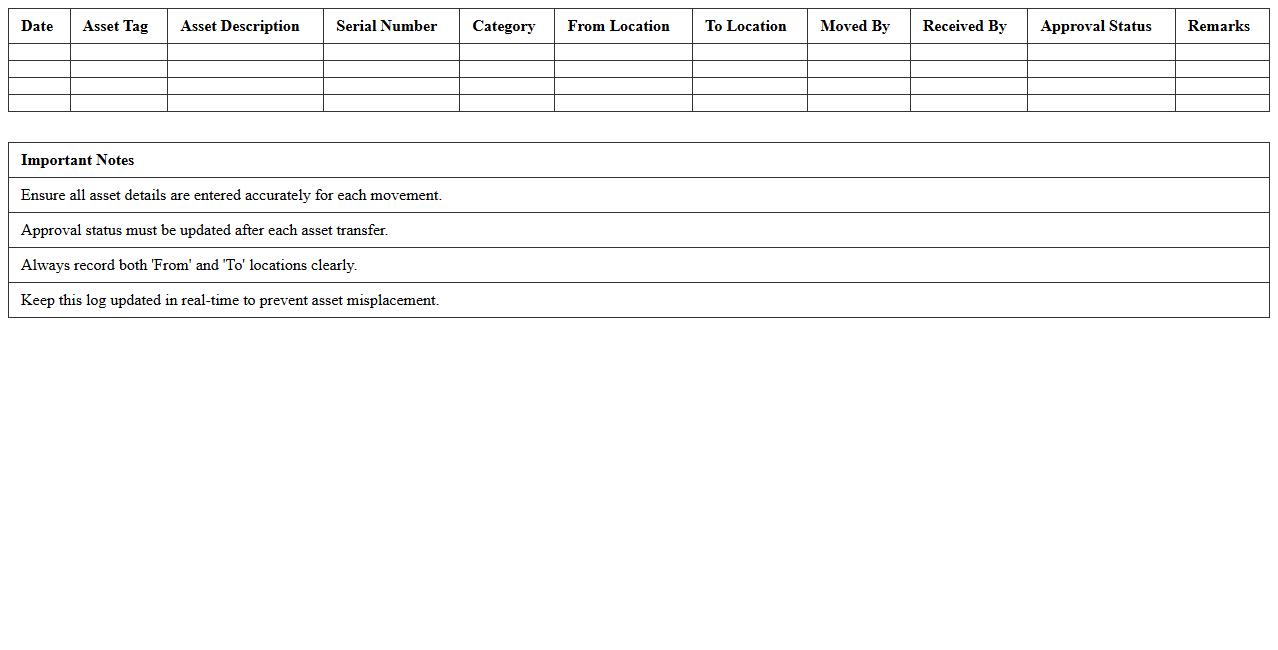 | Date | Asset Tag | Asset Description | Serial Number | Category | From Location | To Location | Moved By | Received By | Approval Status | Remarks |
|---|---|---|---|---|---|---|---|---|---|---|
| | | | | | | | | | | |
| | | | | | | | | | | |
| | | | | | | | | | | |
| | | | | | | | | | | |

| Important Notes |
|---|
| Ensure all asset details are entered accurately for each movement. |
| Approval status must be updated after each asset transfer. |
| Always record both 'From' and 'To' locations clearly. |
| Keep this log updated in real-time to prevent asset misplacement. |